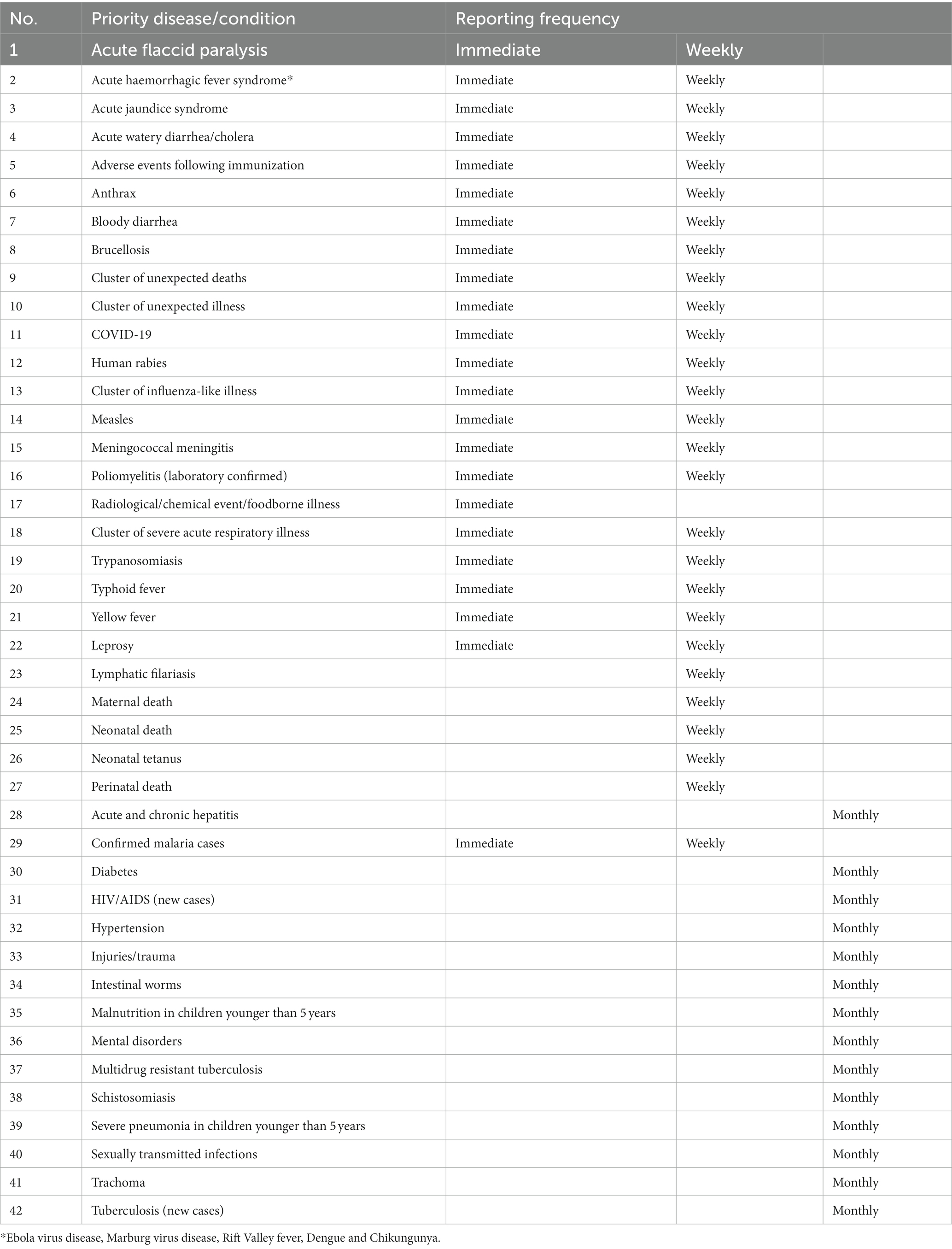 | No. | Priority disease/condition | Reporting frequency | | |
|---|---|---|---|---|
| 1 | Acute flaccid paralysis | Immediate | Weekly | |
| 2 | Acute haemorrhagic fever syndrome* | Immediate | Weekly | |
| 3 | Acute jaundice syndrome | Immediate | Weekly | |
| 4 | Acute watery diarrhea/cholera | Immediate | Weekly | |
| 5 | Adverse events following immunization | Immediate | Weekly | |
| 6 | Anthrax | Immediate | Weekly | |
| 7 | Bloody diarrhea | Immediate | Weekly | |
| 8 | Brucellosis | Immediate | Weekly | |
| 9 | Cluster of unexpected deaths | Immediate | Weekly | |
| 10 | Cluster of unexpected illness | Immediate | Weekly | |
| 11 | COVID-19 | Immediate | Weekly | |
| 12 | Human rabies | Immediate | Weekly | |
| 13 | Cluster of influenza-like illness | Immediate | Weekly | |
| 14 | Measles | Immediate | Weekly | |
| 15 | Meningococcal meningitis | Immediate | Weekly | |
| 16 | Poliomyelitis (laboratory confirmed) | Immediate | Weekly | |
| 17 | Radiological/chemical event/foodborne illness | Immediate | | |
| 18 | Cluster of severe acute respiratory illness | Immediate | Weekly | |
| 19 | Trypanosomiasis | Immediate | Weekly | |
| 20 | Typhoid fever | Immediate | Weekly | |
| 21 | Yellow fever | Immediate | Weekly | |
| 22 | Leprosy | Immediate | Weekly | |
| 23 | Lymphatic filariasis | | Weekly | |
| 24 | Maternal death | | Weekly | |
| 25 | Neonatal death | | Weekly | |
| 26 | Neonatal tetanus | | Weekly | |
| 27 | Perinatal death | | Weekly | |
| 28 | Acute and chronic hepatitis | | | Monthly |
| 29 | Confirmed malaria cases | Immediate | Weekly | |
| 30 | Diabetes | | | Monthly |
| 31 | HIV/AIDS (new cases) | | | Monthly |
| 32 | Hypertension | | | Monthly |
| 33 | Injuries/trauma | | | Monthly |
| 34 | Intestinal worms | | | Monthly |
| 35 | Malnutrition in children younger than 5 years | | | Monthly |
| 36 | Mental disorders | | | Monthly |
| 37 | Multidrug resistant tuberculosis | | | Monthly |
| 38 | Schistosomiasis | | | Monthly |
| 39 | Severe pneumonia in children younger than 5 years | | | Monthly |
| 40 | Sexually transmitted infections | | | Monthly |
| 41 | Trachoma | | | Monthly |
| 42 | Tuberculosis (new cases) | | | Monthly |

*Ebola virus disease, Marburg virus disease, Rift Valley fever, Dengue and Chikungunya.